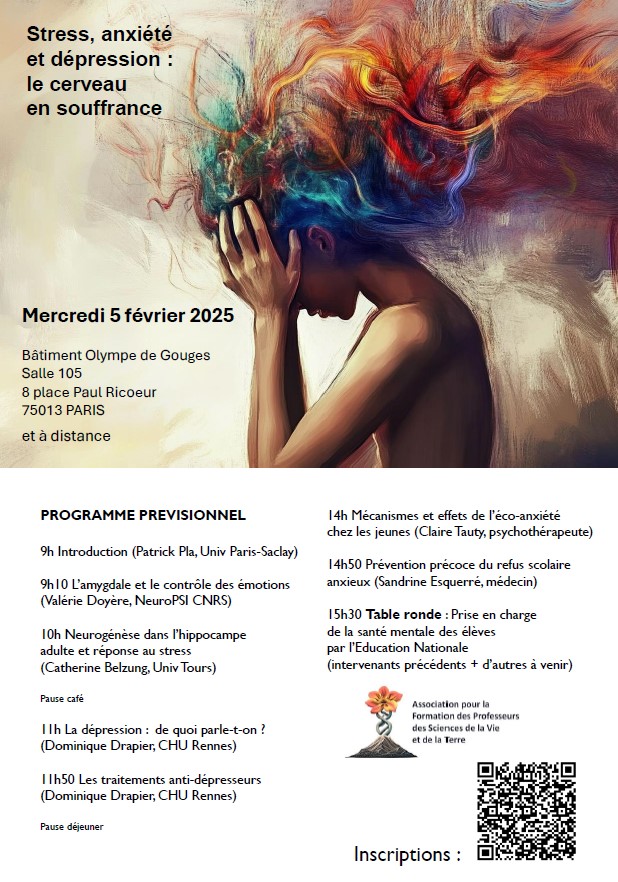 Stress, anxiété et dépression : le cerveau en souffrance

Mercredi 5 février 2025

Bâtiment Olympe de Gouges
Salle 105
8 place Paul Ricoeur
75013 PARIS

et à distance

PROGRAMME PREVISIONNEL

9h Introduction (Patrick Pla, Univ Paris-Saclay)

9h10 L'amygdale et le contrôle des émotions (Valérie Doyère, NeuroPSI CNRS)

10h Neurogénèse dans l'hippocampe adulte et réponse au stress (Catherine Belzung, Univ Tours)

Pause café

11h La dépression : de quoi parle-t-on ? (Dominique Drapier, CHU Rennes)

11h50 Les traitements anti-dépresseurs (Dominique Drapier, CHU Rennes)

Pause déjeuner

14h Mécanismes et effets de l'éco-anxiété chez les jeunes (Claire Tauty, psychothérapeute)

14h50 Prévention précoce du refus scolaire anxieux (Sandrine Esquerré, médecin)

15h30 Table ronde : Prise en charge de la santé mentale des élèves par l'Education Nationale (intervenants précédents + d'autres à venir)

Association pour la Formation des Professeurs des Sciences de la Vie et de la Terre

Inscriptions :